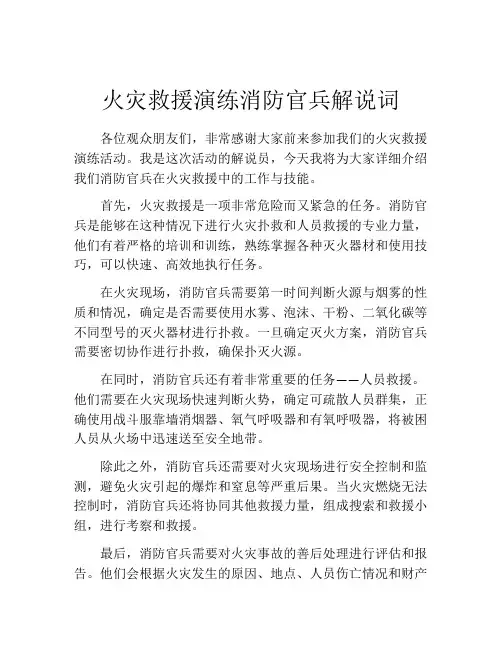 火灾救援演练消防官兵解说词

各位观众朋友们，非常感谢大家前来参加我们的火灾救援演练活动。我是这次活动的解说员，今天我将为大家详细介绍我们消防官兵在火灾救援中的工作与技能。

首先，火灾救援是一项非常危险而又紧急的任务。消防官兵是能够在这种情况下进行火灾扑救和人员救援的专业力量，他们有着严格的培训和训练，熟练掌握各种灭火器材和使用技巧，可以快速、高效地执行任务。

在火灾现场，消防官兵需要第一时间判断火源与烟雾的性质和情况，确定是否需要使用水雾、泡沫、干粉、二氧化碳等不同型号的灭火器材进行扑救。一旦确定灭火方案，消防官兵需要密切协作进行扑救，确保扑灭火源。

在同时，消防官兵还有着非常重要的任务——人员救援。他们需要在火灾现场快速判断火势，确定可疏散人员群集，正确使用战斗服靠墙消烟器、氧气呼吸器和有氧呼吸器，将被困人员从火场中迅速送至安全地带。

除此之外，消防官兵还需要对火灾现场进行安全控制和监测，避免火灾引起的爆炸和窒息等严重后果。当火灾燃烧无法控制时，消防官兵还将协同其他救援力量，组成搜索和救援小组，进行考察和救援。

最后，消防官兵需要对火灾事故的善后处理进行评估和报告。他们会根据火灾发生的原因、地点、人员伤亡情况和财产